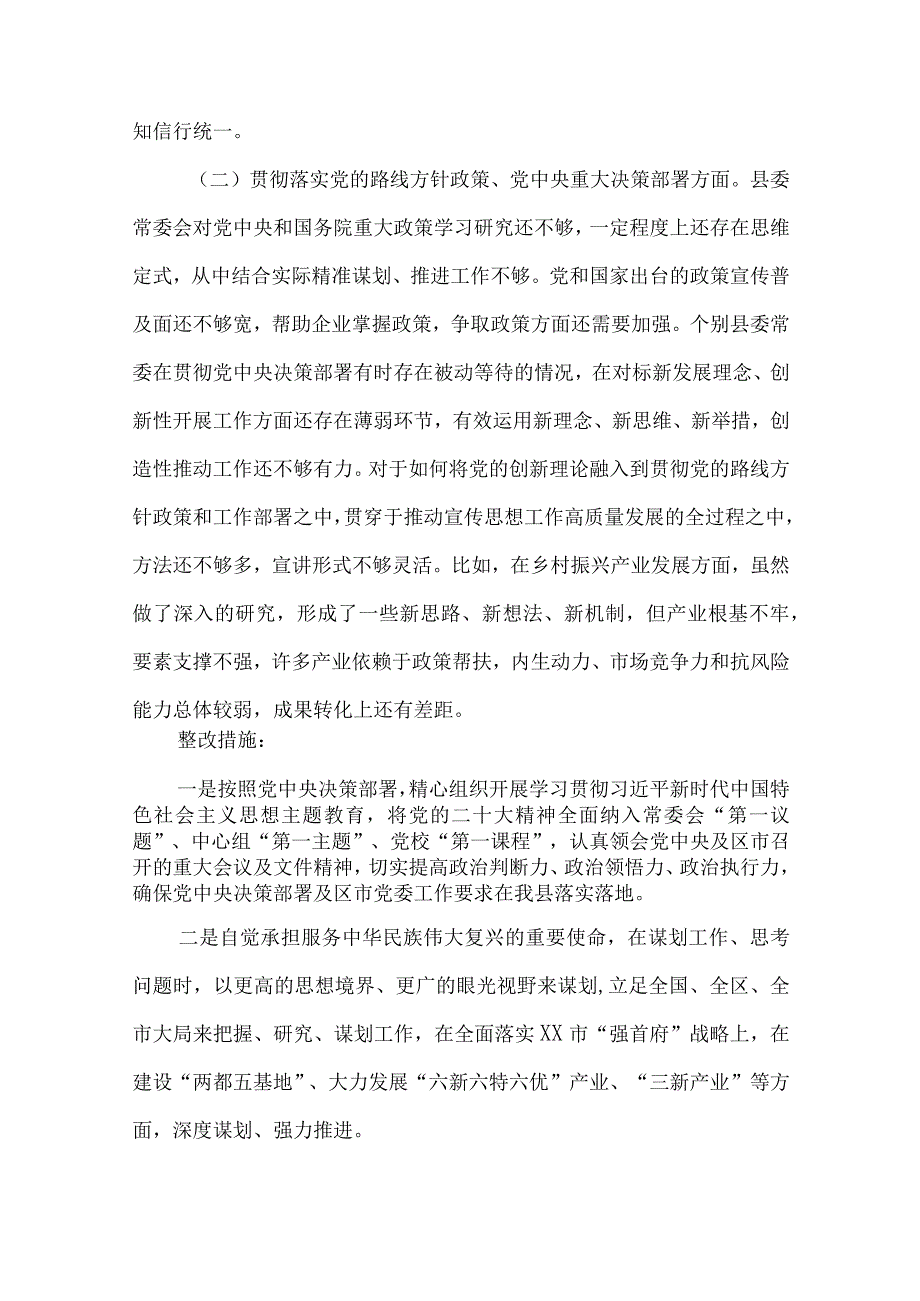 知信行统一。

（二）贯彻落实党的路线方针政策、党中央重大决策部署方面。县委常委会对党中央和国务院重大政策学习研究还不够，一定程度上还存在思维定式，从中结合实际精准谋划、推进工作不够。党和国家出台的政策宣传普及面还不够宽，帮助企业掌握政策，争取政策方面还需要加强。个别县委常委在贯彻党中央决策部署有时存在被动等待的情况，在对标新发展理念、创新性开展工作方面还存在薄弱环节，有效运用新理念、新思维、新举措，创造性推动工作还不够有力。对于如何将党的创新理论融入到贯彻党的路线方针政策和工作部署之中，贯穿于推动宣传思想工作高质量发展的全过程之中，方法还不够多，宣讲形式不够灵活。比如，在乡村振兴产业发展方面，虽然做了深入的研究，形成了一些新思路、新想法、新机制，但产业根基不牢，要素支撑不强，许多产业依赖于政策帮扶，内生动力、市场竞争力和抗风险能力总体较弱，成果转化上还有差距。

整改措施：

一是按照党中央决策部署，精心组织开展学习贯彻习近平新时代中国特色社会主义思想主题教育，将党的二十大精神全面纳入常委会“第一议题”、中心组“第一主题”、党校“第一课程”，认真领会党中央及区市召开的重大会议及文件精神，切实提高政治判断力、政治领悟力、政治执行力，确保党中央决策部署及区市党委工作要求在我县落实落地。

二是自觉承担服务中华民族伟大复兴的重要使命，在谋划工作、思考问题时，以更高的思想境界、更广的眼光视野来谋划，立足全国、全区、全市大局来把握、研究、谋划工作，在全面落实XX市“强首府”战略上，在建设“两都五基地”、大力发展“六新六特六优”产业、“三新产业”等方面，深度谋划、强力推进。